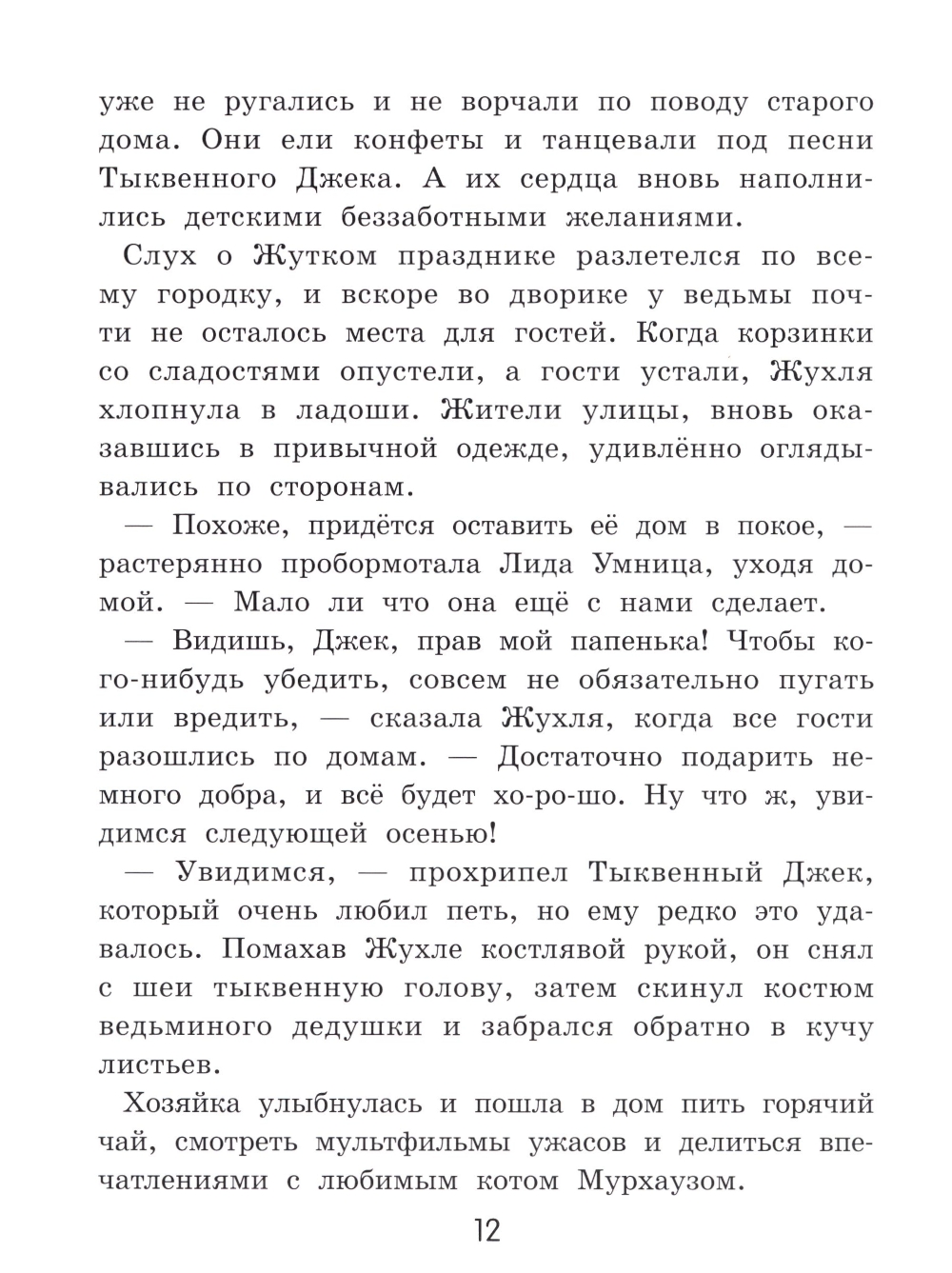 уже не ругались и не ворчали по поводу старого дома. Они ели конфеты и танцевали под песни Тыквенного Джека. А их сердца вновь наполнились детскими беззаботными желаниями.

Слух о Жутком празднике разлетелся по всему городку, и вскоре во дворике у ведьмы почти не осталось места для гостей. Когда корзинки со сладостями опустели, а гости устали, Жухля хлопнула в ладоши. Жители улицы, вновь оказавшись в привычной одежде, удивлённо оглядывались по сторонам.

— Похоже, придётся оставить её дом в покое, — растерянно пробормотала Лида Умница, уходя домой. — Мало ли что она ещё с нами сделает.

— Видишь, Джек, прав мой папенька! Чтобы кого-нибудь убедить, совсем не обязательно пугать или вредить, — сказала Жухля, когда все гости разошлись по домам. — Достаточно подарить немного добра, и всё будет хо-ро-шо. Ну что ж, увидимся следующей осенью!

— Увидимся, — прохрипел Тыквенный Джек, который очень любил петь, но ему редко это удавалось. Помахав Жухле костлявой рукой, он снял с шеи тыквенную голову, затем скинул костюм ведьминого дедушки и забрался обратно в кучу листьев.

Хозяйка улыбнулась и пошла в дом пить горячий чай, смотреть мультфильмы ужасов и делиться впечатлениями с любимым котом Мурхаузом.

12